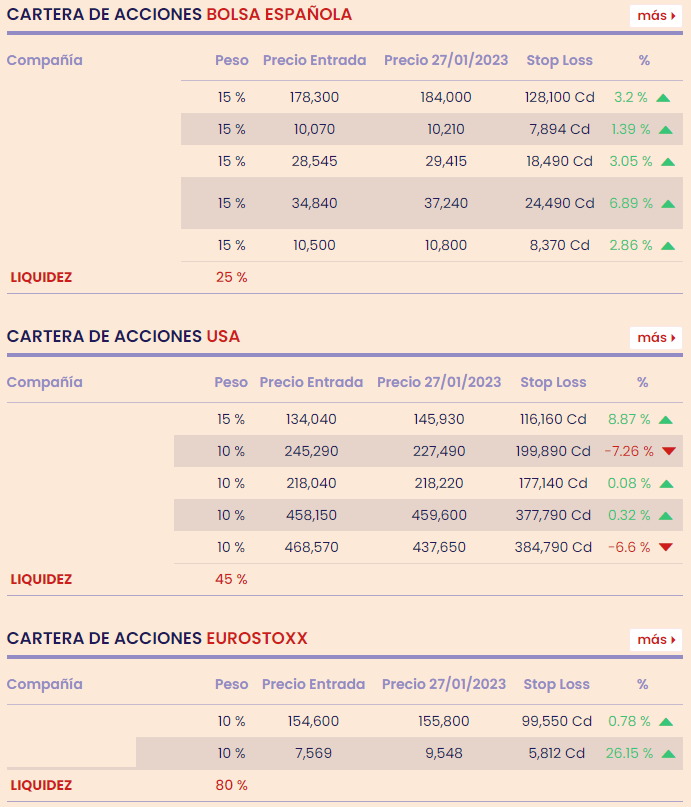 CARTERA DE ACCIONES BOLSA ESPAÑOLA

más

| Compañía | Peso | Precio Entrada | Precio 27/01/2023 | Stop Loss | % |
|---|---|---|---|---|---|
| | 15 % | 178,300 | 184,000 | 128,100 Cd | 3.2 % |
| | 15 % | 10,070 | 10,210 | 7,894 Cd | 1.39 % |
| | 15 % | 28,545 | 29,415 | 18,490 Cd | 3.05 % |
| | 15 % | 34,840 | 37,240 | 24,490 Cd | 6.89 % |
| | 15 % | 10,500 | 10,800 | 8,370 Cd | 2.86 % |
| LIQUIDEZ | 25 % | | | | |

CARTERA DE ACCIONES USA

más

| Compañía | Peso | Precio Entrada | Precio 27/01/2023 | Stop Loss | % |
|---|---|---|---|---|---|
| | 15 % | 134,040 | 145,930 | 116,160 Cd | 8.87 % |
| | 10 % | 245,290 | 227,490 | 199,890 Cd | -7.26 % |
| | 10 % | 218,040 | 218,220 | 177,140 Cd | 0.08 % |
| | 10 % | 458,150 | 459,600 | 377,790 Cd | 0.32 % |
| | 10 % | 468,570 | 437,650 | 384,790 Cd | -6.6 % |
| LIQUIDEZ | 45 % | | | | |

CARTERA DE ACCIONES EUROSTOXX

más

| Compañía | Peso | Precio Entrada | Precio 27/01/2023 | Stop Loss | % |
|---|---|---|---|---|---|
| | 10 % | 154,600 | 155,800 | 99,550 Cd | 0.78 % |
| | 10 % | 7,569 | 9,548 | 5,812 Cd | 26.15 % |
| LIQUIDEZ | 80 % | | | | |